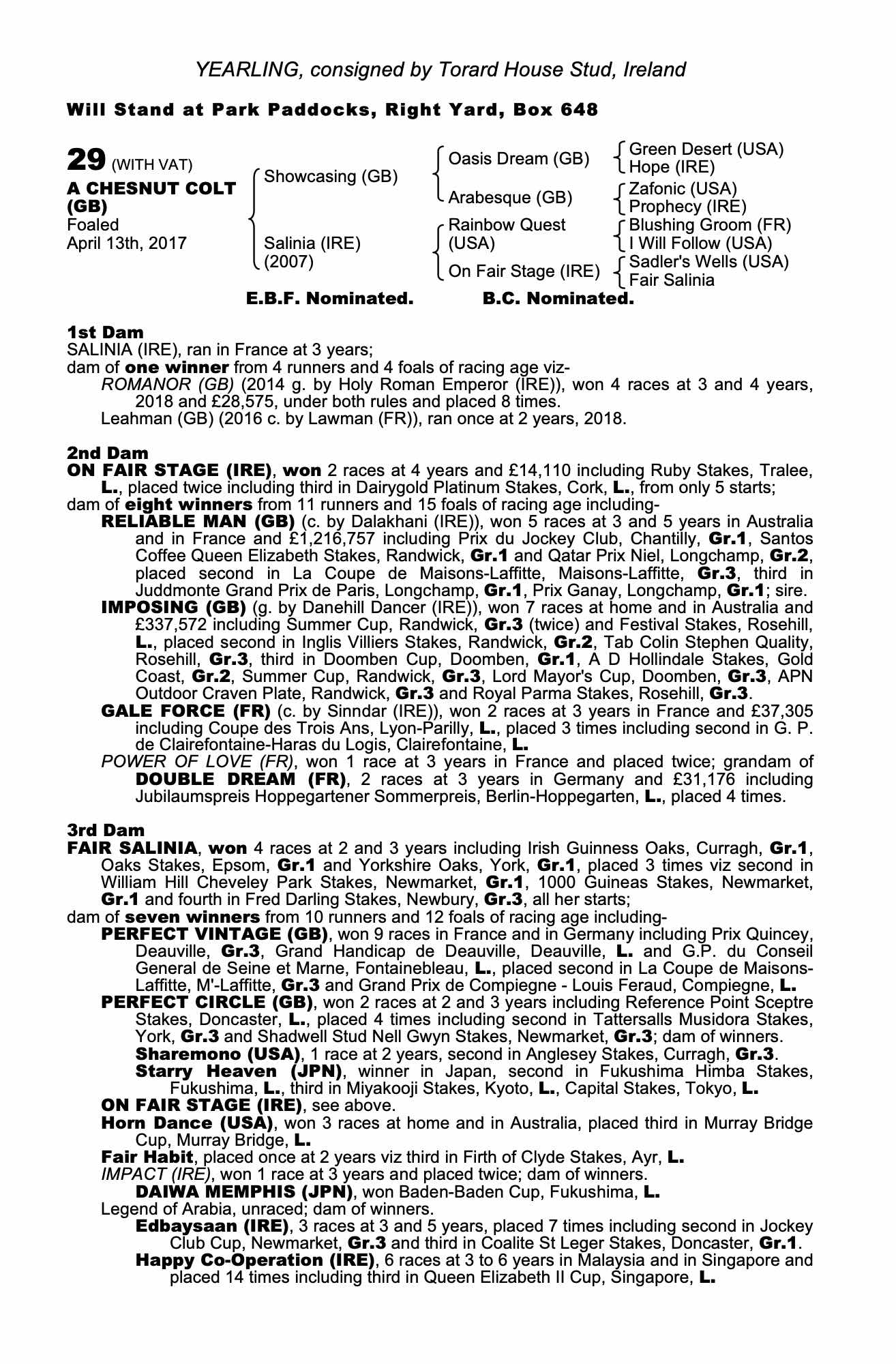 YEARLING, consigned by Torard House Stud, Ireland

Will Stand at Park Paddocks, Right Yard, Box 648

29 (WITH VAT)
A CHESNUT COLT (GB)
Foaled
April 13th, 2017

Showcasing (GB)
Salinia (IRE) (2007)

Oasis Dream (GB)
Arabesque (GB)
Rainbow Quest (USA)
On Fair Stage (IRE)

Green Desert (USA)
Hope (IRE)
Zafonic (USA)
Prophecy (IRE)
Blushing Groom (FR)
I Will Follow (USA)
Sadler's Wells (USA)
Fair Salinia

E.B.F. Nominated. B.C. Nominated.

1st Dam
SALINIA (IRE), ran in France at 3 years;
dam of one winner from 4 runners and 4 foals of racing age viz-
ROMANOR (GB) (2014 g. by Holy Roman Emperor (IRE)), won 4 races at 3 and 4 years, 2018 and £28,575, under both rules and placed 8 times.
Leahman (GB) (2016 c. by Lawman (FR)), ran once at 2 years, 2018.

2nd Dam
ON FAIR STAGE (IRE), won 2 races at 4 years and £14,110 including Ruby Stakes, Tralee, L., placed twice including third in Dairygold Platinum Stakes, Cork, L., from only 5 starts;
dam of eight winners from 11 runners and 15 foals of racing age including-
RELIABLE MAN (GB) (c. by Dalakhani (IRE)), won 5 races at 3 and 5 years in Australia and in France and £1,216,757 including Prix du Jockey Club, Chantilly, Gr.1, Santos Coffee Queen Elizabeth Stakes, Randwick, Gr.1 and Qatar Prix Niel, Longchamp, Gr.2, placed second in La Coupe de Maisons-Laffitte, Maisons-Laffitte, Gr.3, third in Juddmonte Grand Prix de Paris, Longchamp, Gr.1, Prix Ganay, Longchamp, Gr.1; sire.
IMPOSING (GB) (g. by Danehill Dancer (IRE)), won 7 races at home and in Australia and £337,572 including Summer Cup, Randwick, Gr.3 (twice) and Festival Stakes, Rosehill, L., placed second in Inglis Villiers Stakes, Randwick, Gr.2, Tab Colin Stephen Quality, Rosehill, Gr.3, third in Doomben Cup, Doomben, Gr.1, A D Hollindale Stakes, Gold Coast, Gr.2, Summer Cup, Randwick, Gr.3, Lord Mayor's Cup, Doomben, Gr.3, APN Outdoor Craven Plate, Randwick, Gr.3 and Royal Parma Stakes, Rosehill, Gr.3.
GALE FORCE (FR) (c. by Sinndar (IRE)), won 2 races at 3 years in France and £37,305 including Coupe des Trois Ans, Lyon-Parilly, L., placed 3 times including second in G. P. de Clairefontaine-Haras du Logis, Clairefontaine, L.
POWER OF LOVE (FR), won 1 race at 3 years in France and placed twice; grandam of DOUBLE DREAM (FR), 2 races at 3 years in Germany and £31,176 including Jubilaumspreis Hoppegartener Sommerpreis, Berlin-Hoppegarten, L., placed 4 times.

3rd Dam
FAIR SALINIA, won 4 races at 2 and 3 years including Irish Guinness Oaks, Curragh, Gr.1, Oaks Stakes, Epsom, Gr.1 and Yorkshire Oaks, York, Gr.1, placed 3 times viz second in William Hill Cheveley Park Stakes, Newmarket, Gr.1, 1000 Guineas Stakes, Newmarket, Gr.1 and fourth in Fred Darling Stakes, Newbury, Gr.3, all her starts;
dam of seven winners from 10 runners and 12 foals of racing age including-
PERFECT VINTAGE (GB), won 9 races in France and in Germany including Prix Quincey, Deauville, Gr.3, Grand Handicap de Deauville, Deauville, L. and G.P. du Conseil General de Seine et Marne, Fontainebleau, L., placed second in La Coupe de Maisons-Laffitte, M'-Laffitte, Gr.3 and Grand Prix de Compiegne - Louis Feraud, Compiegne, L.
PERFECT CIRCLE (GB), won 2 races at 2 and 3 years including Reference Point Sceptre Stakes, Doncaster, L., placed 4 times including second in Tattersalls Musidora Stakes, York, Gr.3 and Shadwell Stud Nell Gwyn Stakes, Newmarket, Gr.3; dam of winners.
Sharemono (USA), 1 race at 2 years, second in Anglesey Stakes, Curragh, Gr.3.
Starry Heaven (JPN), winner in Japan, second in Fukushima Himba Stakes, Fukushima, L., third in Miyakooji Stakes, Kyoto, L., Capital Stakes, Tokyo, L.
ON FAIR STAGE (IRE), see above.
Horn Dance (USA), won 3 races at home and in Australia, placed third in Murray Bridge Cup, Murray Bridge, L.
Fair Habit, placed once at 2 years viz third in Firth of Clyde Stakes, Ayr, L.
IMPACT (IRE), won 1 race at 3 years and placed twice; dam of winners.
DAIWA MEMPHIS (JPN), won Baden-Baden Cup, Fukushima, L.
Legend of Arabia, unraced; dam of winners.
Edbaysaan (IRE), 3 races at 3 and 5 years, placed 7 times including second in Jockey Club Cup, Newmarket, Gr.3 and third in Coalite St Leger Stakes, Doncaster, Gr.1.
Happy Co-Operation (IRE), 6 races at 3 to 6 years in Malaysia and in Singapore and placed 14 times including third in Queen Elizabeth II Cup, Singapore, L.